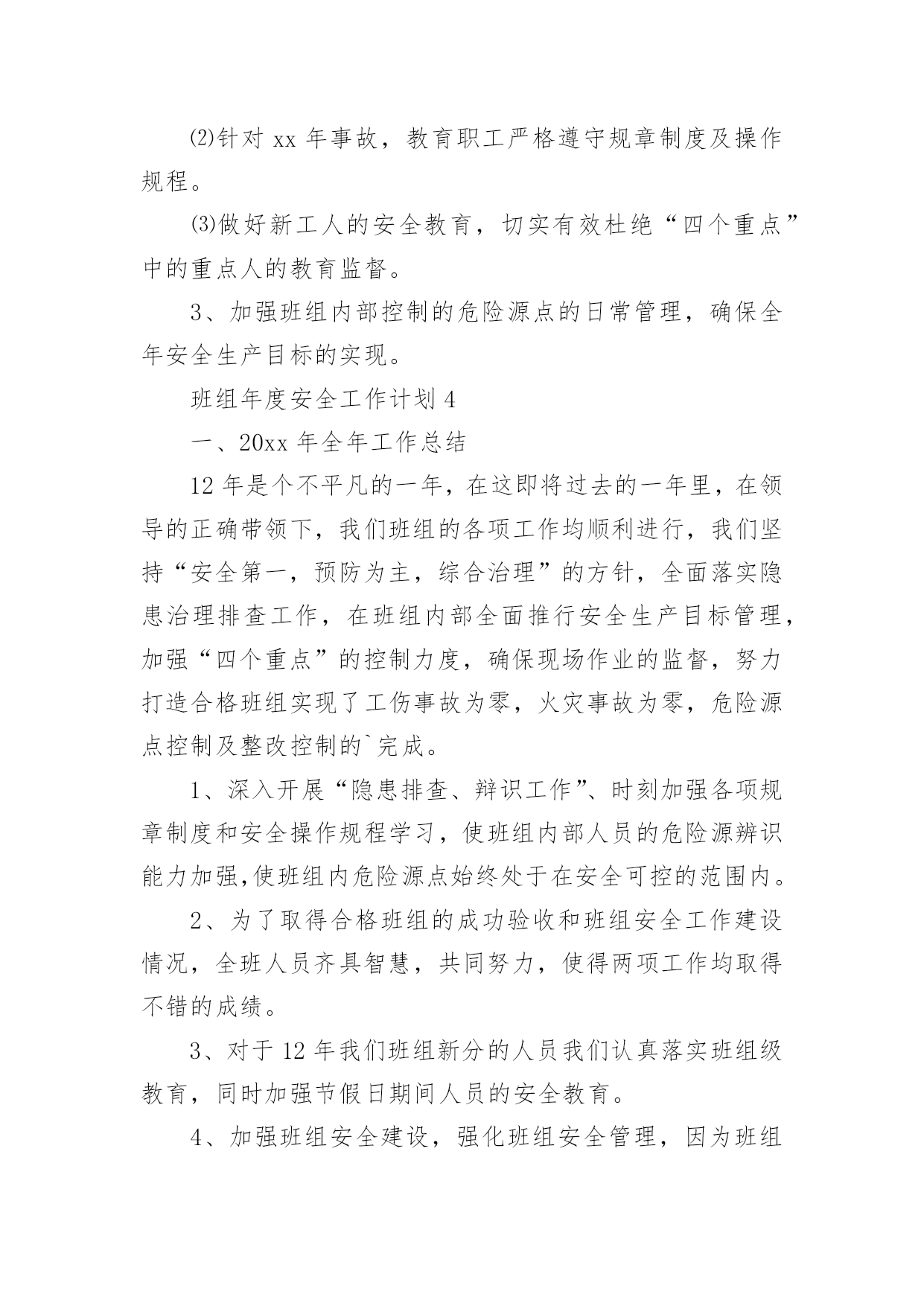 ⑵针对 xx 年事故，教育职工严格遵守规章制度及操作规程。

⑶做好新工人的安全教育，切实有效杜绝“四个重点”中的重点人的教育监督。

3、加强班组内部控制的危险源点的日常管理，确保全年安全生产目标的实现。

班组年度安全工作计划 4

一、20xx 年全年工作总结

12 年是个不平凡的一年，在这即将过去的一年里，在领导的正确带领下，我们班组的各项工作均顺利进行，我们坚持“安全第一，预防为主，综合治理”的方针，全面落实隐患治理排查工作，在班组内部全面推行安全生产目标管理，加强“四个重点”的控制力度，确保现场作业的监督，努力打造合格班组实现了工伤事故为零，火灾事故为零，危险源点控制及整改控制的`完成。

1、深入开展“隐患排查、辩识工作”、时刻加强各项规章制度和安全操作规程学习，使班组内部人员的危险源辨识能力加强,使班组内危险源点始终处于在安全可控的范围内。

2、为了取得合格班组的成功验收和班组安全工作建设情况，全班人员齐具智慧，共同努力，使得两项工作均取得不错的成绩。

3、对于 12 年我们班组新分的人员我们认真落实班组级教育，同时加强节假日期间人员的安全教育。

4、加强班组安全建设，强化班组安全管理，因为班组